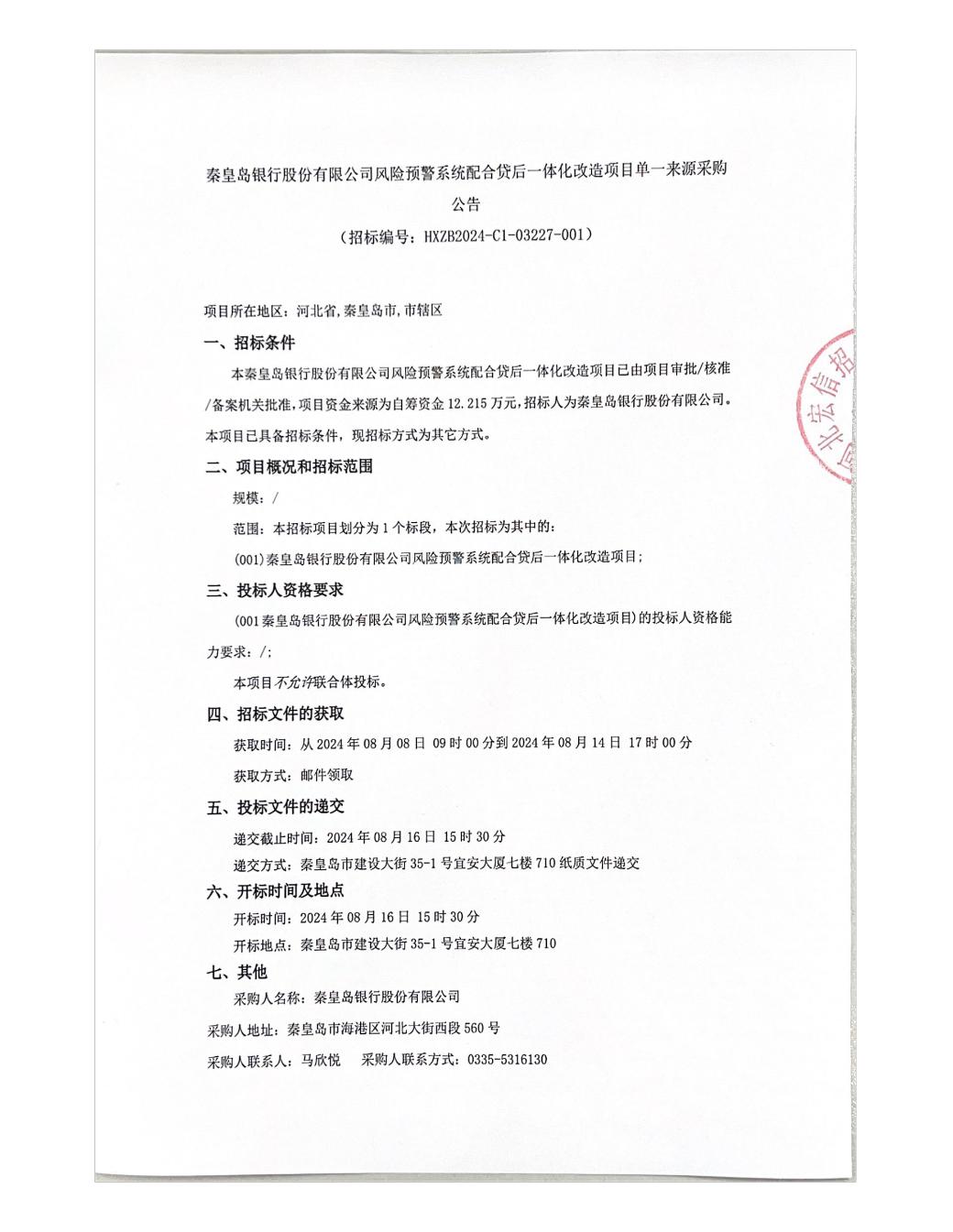 秦皇岛银行股份有限公司风险预警系统配合贷后一体化改造项目单一来源采购公告

（招标编号：HXZB2024-C1-03227-001）

项目所在地区：河北省,秦皇岛市,市辖区

一、招标条件

本秦皇岛银行股份有限公司风险预警系统配合贷后一体化改造项目已由项目审批/核准/备案机关批准,项目资金来源为自筹资金 12.215 万元,招标人为秦皇岛银行股份有限公司。本项目已具备招标条件，现招标方式为其它方式。

二、项目概况和招标范围

规模：/

范围：本招标项目划分为 1 个标段，本次招标为其中的：

(001)秦皇岛银行股份有限公司风险预警系统配合贷后一体化改造项目；

三、投标人资格要求

(001 秦皇岛银行股份有限公司风险预警系统配合贷后一体化改造项目)的投标人资格能力要求：/；

本项目不允许联合体投标。

四、招标文件的获取

获取时间：从 2024 年 08 月 08 日 09 时 00 分到 2024 年 08 月 14 日 17 时 00 分

获取方式：邮件领取

五、投标文件的递交

递交截止时间：2024 年 08 月 16 日 15 时 30 分

递交方式：秦皇岛市建设大街 35-1 号宜安大厦七楼 710 纸质文件递交

六、开标时间及地点

开标时间：2024 年 08 月 16 日 15 时 30 分

开标地点：秦皇岛市建设大街 35-1 号宜安大厦七楼 710

七、其他

采购人名称：秦皇岛银行股份有限公司

采购人地址：秦皇岛市海港区河北大街西段 560 号

采购人联系人：马欣悦　采购人联系方式：0335-5316130

河北宏信招